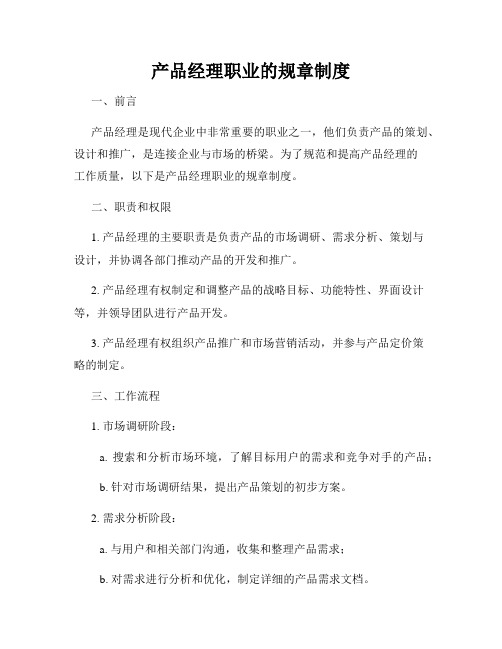 产品经理职业的规章制度

一、前言

产品经理是现代企业中非常重要的职业之一，他们负责产品的策划、设计和推广，是连接企业与市场的桥梁。为了规范和提高产品经理的工作质量，以下是产品经理职业的规章制度。

二、职责和权限

1. 产品经理的主要职责是负责产品的市场调研、需求分析、策划与设计，并协调各部门推动产品的开发和推广。

2. 产品经理有权制定和调整产品的战略目标、功能特性、界面设计等，并领导团队进行产品开发。

3. 产品经理有权组织产品推广和市场营销活动，并参与产品定价策略的制定。

三、工作流程

1. 市场调研阶段：

a. 搜索和分析市场环境，了解目标用户的需求和竞争对手的产品；

b. 针对市场调研结果，提出产品策划的初步方案。

2. 需求分析阶段：

a. 与用户和相关部门沟通，收集和整理产品需求；

b. 对需求进行分析和优化，制定详细的产品需求文档。